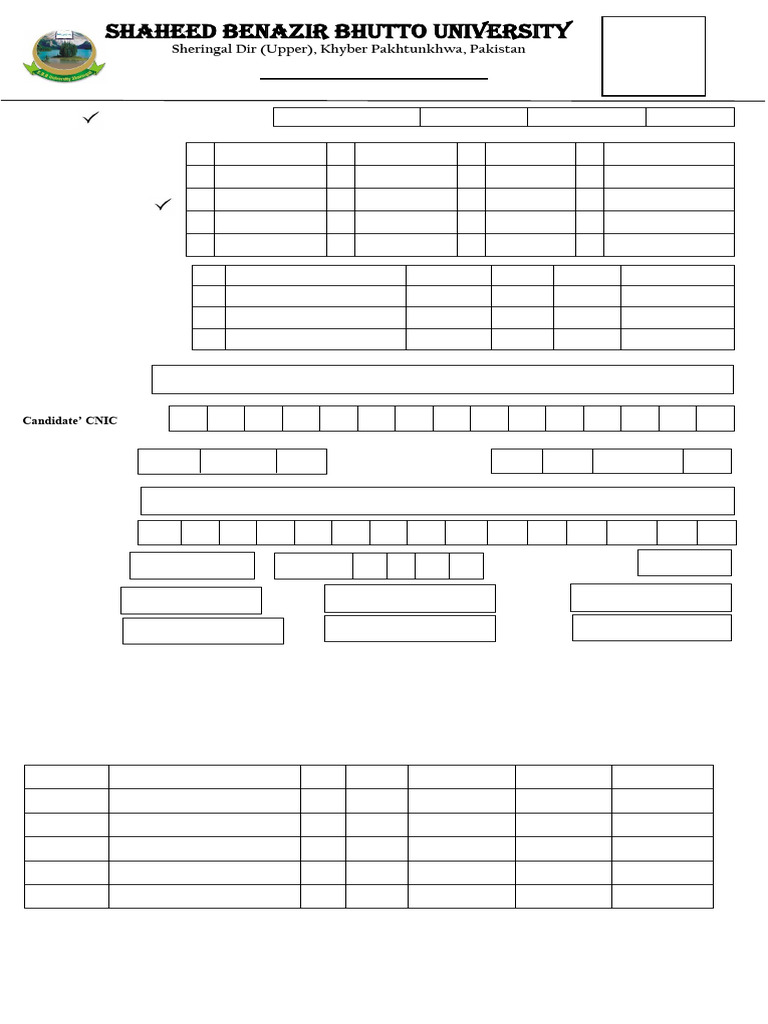 SHAHEED BENAZIR BHUTTO UNIVERSITY
Sheringal Dir (Upper), Khyber Pakhtunkhwa, Pakistan

✓

✓

Candidate' CNIC